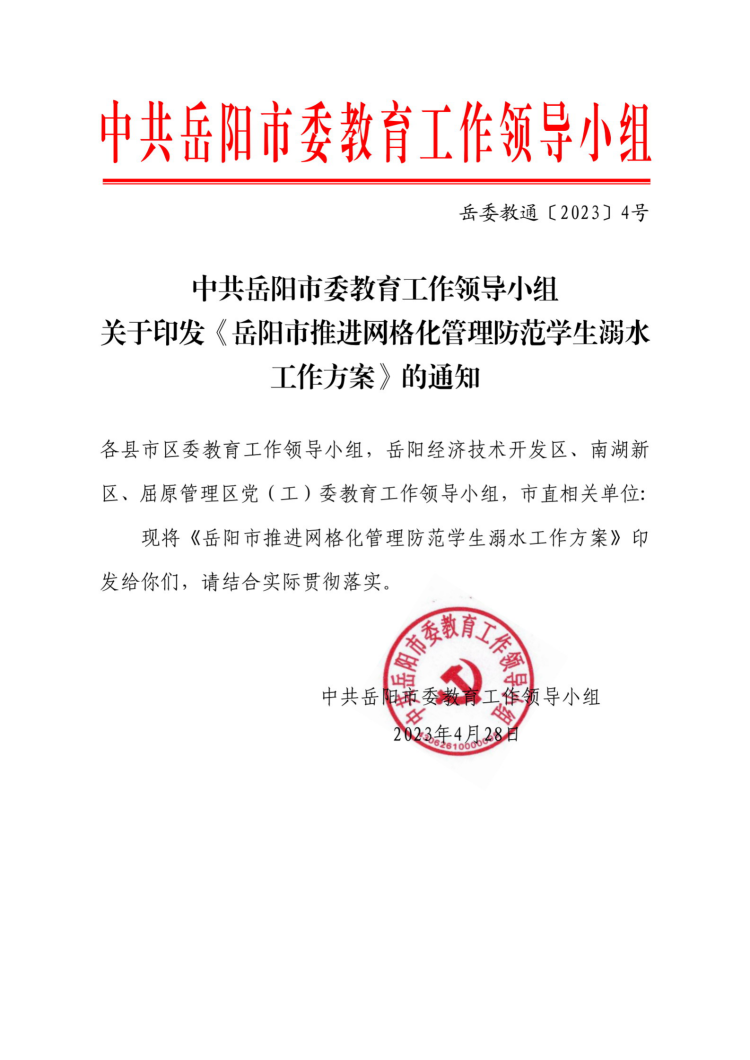 中共岳阳市委教育工作领导小组

岳委教通〔2023〕4号

中共岳阳市委教育工作领导小组
关于印发《岳阳市推进网格化管理防范学生溺水工作方案》的通知

各县市区委教育工作领导小组，岳阳经济技术开发区、南湖新区、屈原管理区党（工）委教育工作领导小组，市直相关单位:

现将《岳阳市推进网格化管理防范学生溺水工作方案》印发给你们，请结合实际贯彻落实。

中共岳阳市委教育工作领导小组

中共岳阳市委教育工作领导小组

2023年4月28日